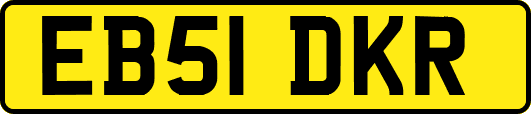 EB51 DKR